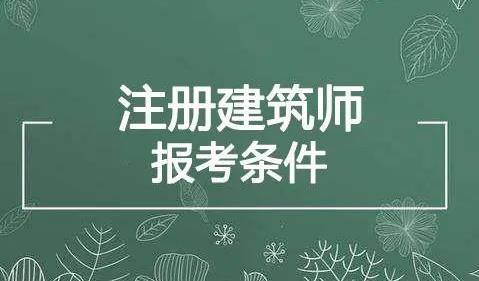 注册建筑师
报考条件